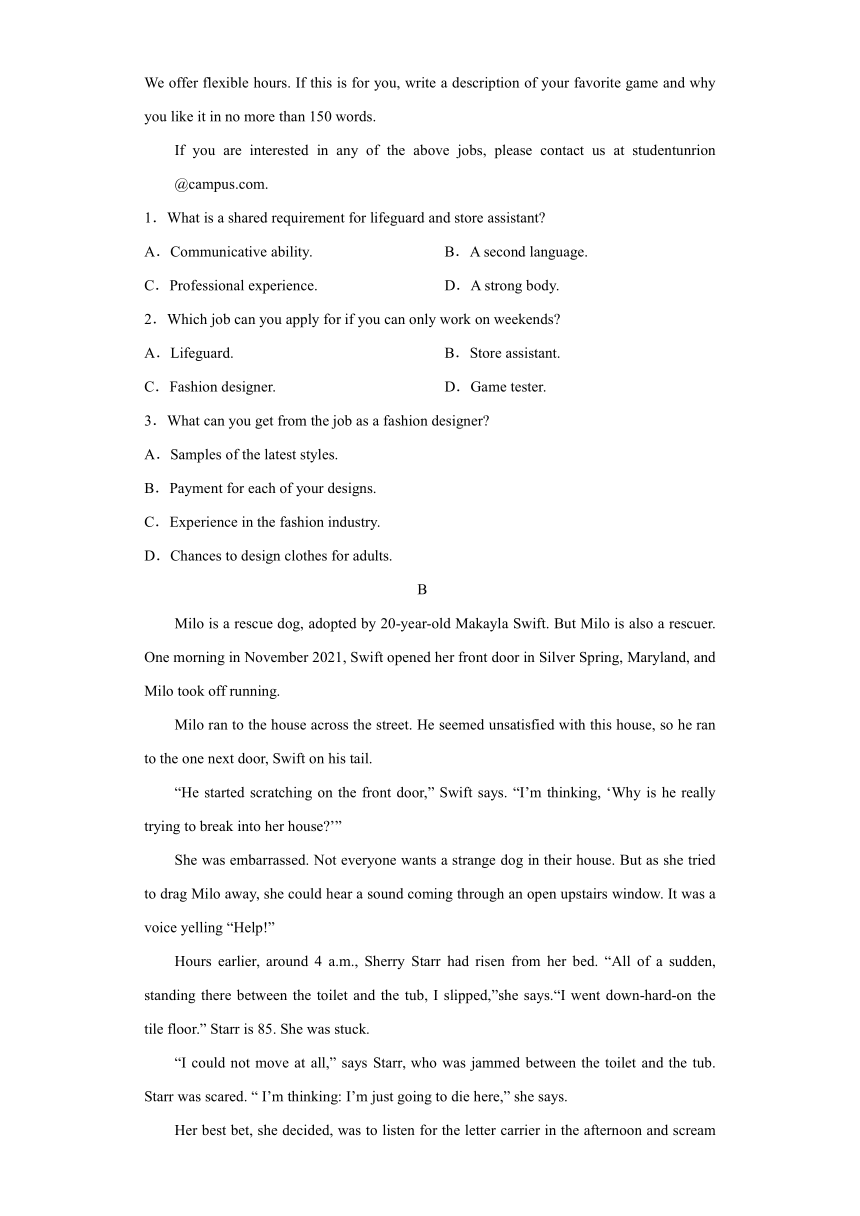 We offer flexible hours. If this is for you, write a description of your favorite game and why you like it in no more than 150 words.

If you are interested in any of the above jobs, please contact us at studentunrion @campus.com.

1．What is a shared requirement for lifeguard and store assistant?

A．Communicative ability.

B．A second language.

C．Professional experience.

D．A strong body.

2．Which job can you apply for if you can only work on weekends?

A．Lifeguard.

B．Store assistant.

C．Fashion designer.

D．Game tester.

3．What can you get from the job as a fashion designer?

A．Samples of the latest styles.

B．Payment for each of your designs.

C．Experience in the fashion industry.

D．Chances to design clothes for adults.

B

Milo is a rescue dog, adopted by 20-year-old Makayla Swift. But Milo is also a rescuer. One morning in November 2021, Swift opened her front door in Silver Spring, Maryland, and Milo took off running.

Milo ran to the house across the street. He seemed unsatisfied with this house, so he ran to the one next door, Swift on his tail.

“He started scratching on the front door,” Swift says. “I’m thinking, ‘Why is he really trying to break into her house?’”

She was embarrassed. Not everyone wants a strange dog in their house. But as she tried to drag Milo away, she could hear a sound coming through an open upstairs window. It was a voice yelling “Help!”

Hours earlier, around 4 a.m., Sherry Starr had risen from her bed. “All of a sudden, standing there between the toilet and the tub, I slipped,”she says.“I went down-hard-on the tile floor.” Starr is 85. She was stuck.

“I could not move at all,” says Starr, who was jammed between the toilet and the tub. Starr was scared. “ I’m thinking: I’m just going to die here,” she says.

Her best bet, she decided, was to listen for the letter carrier in the afternoon and scream